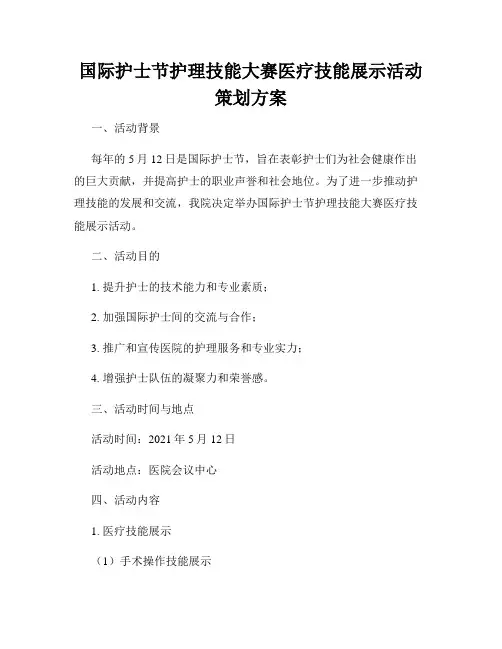 国际护士节护理技能大赛医疗技能展示活动策划方案

一、活动背景

每年的 5 月 12 日是国际护士节，旨在表彰护士们为社会健康作出的巨大贡献，并提高护士的职业声誉和社会地位。为了进一步推动护理技能的发展和交流，我院决定举办国际护士节护理技能大赛医疗技能展示活动。

二、活动目的

1. 提升护士的技术能力和专业素质；

2. 加强国际护士间的交流与合作；

3. 推广和宣传医院的护理服务和专业实力；

4. 增强护士队伍的凝聚力和荣誉感。

三、活动时间与地点

活动时间：2021 年 5 月 12 日

活动地点：医院会议中心

四、活动内容

1. 医疗技能展示

（1）手术操作技能展示